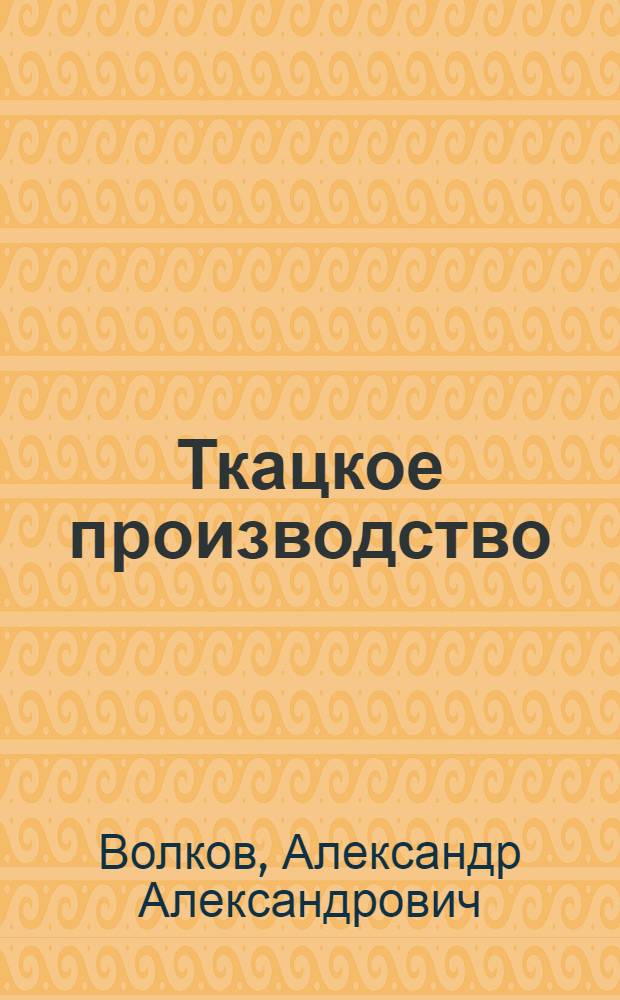 Ткацкое производство

Волков, Александр Александрович